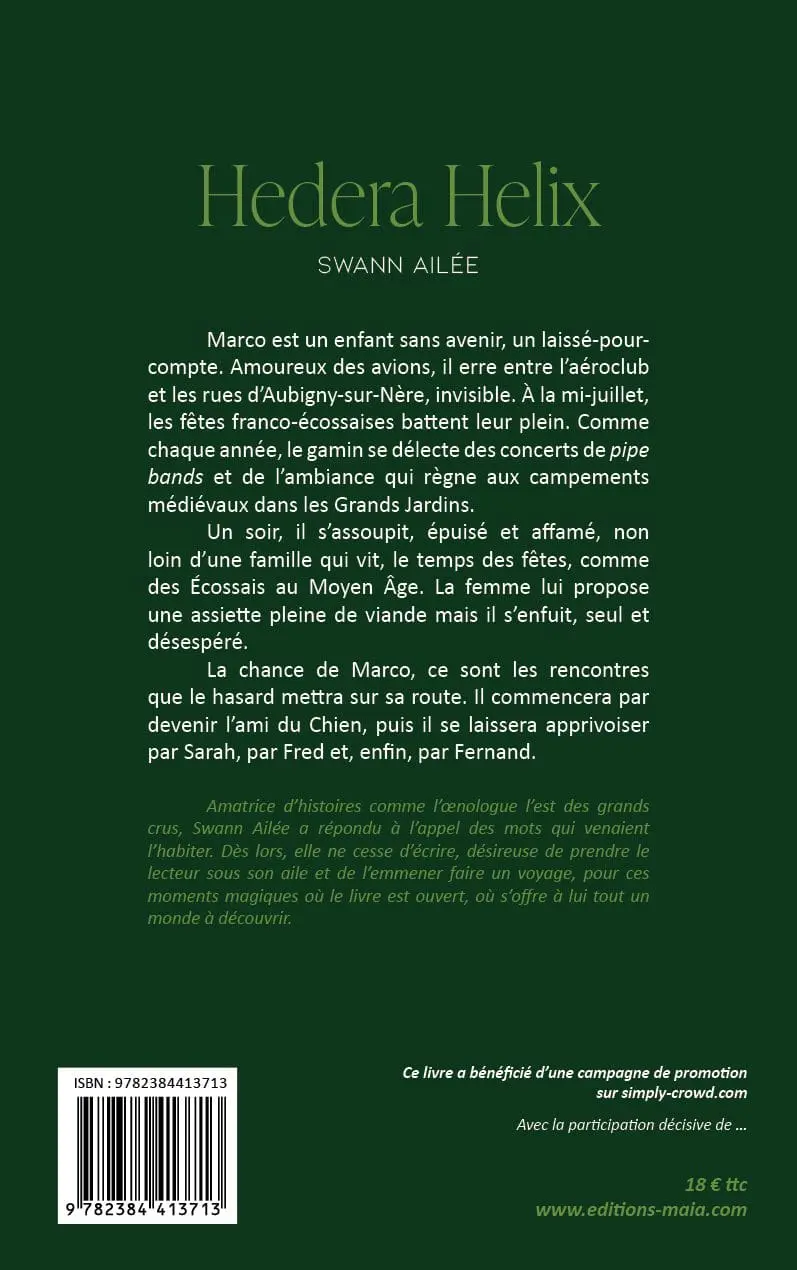 Hedera Helix

SWANN AILÉE

Marco est un enfant sans avenir, un laissé-pour-compte. Amoureux des avions, il erre entre l'aéroclub et les rues d'Aubigny-sur-Nère, invisible. À la mi-juillet, les fêtes franco-écossaises battent leur plein. Comme chaque année, le gamin se délecte des concerts de pipe bands et de l'ambiance qui règne aux campements médiévaux dans les Grands Jardins.

Un soir, il s'assoupit, épuisé et affamé, non loin d'une famille qui vit, le temps des fêtes, comme des Écossais au Moyen Âge. La femme lui propose une assiette pleine de viande mais il s'enfuit, seul et désespéré.

La chance de Marco, ce sont les rencontres que le hasard mettra sur sa route. Il commencera par devenir l'ami du Chien, puis il se laissera apprivoiser par Sarah, par Fred et, enfin, par Fernand.

Amatrice d'histoires comme l'œnologue l'est des grands crus, Swann Ailée a répondu à l'appel des mots qui venaient l'habiter. Dès lors, elle ne cesse d'écrire, désireuse de prendre le lecteur sous son aile et de l'emmener faire un voyage, pour ces moments magiques où le livre est ouvert, où s'offre à lui tout un monde à découvrir.

ISBN : 9782384413713

9 782384 413713

Ce livre a bénéficié d'une campagne de promotion sur simply-crowd.com

Avec la participation décisive de ...

18 € ttc
www.editions-maia.com